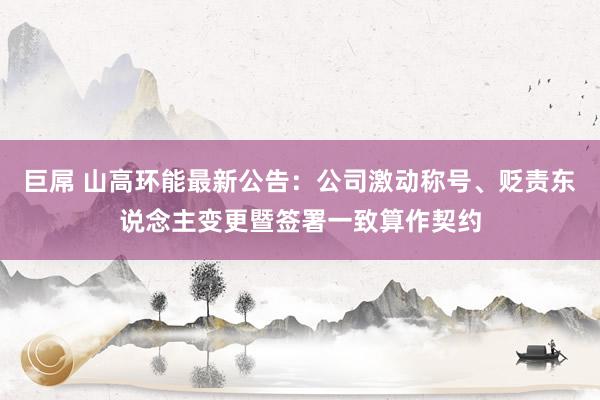 巨屌 山高环能最新公告：公司激动称号、贬责东说念主变更暨签署一致算作契约